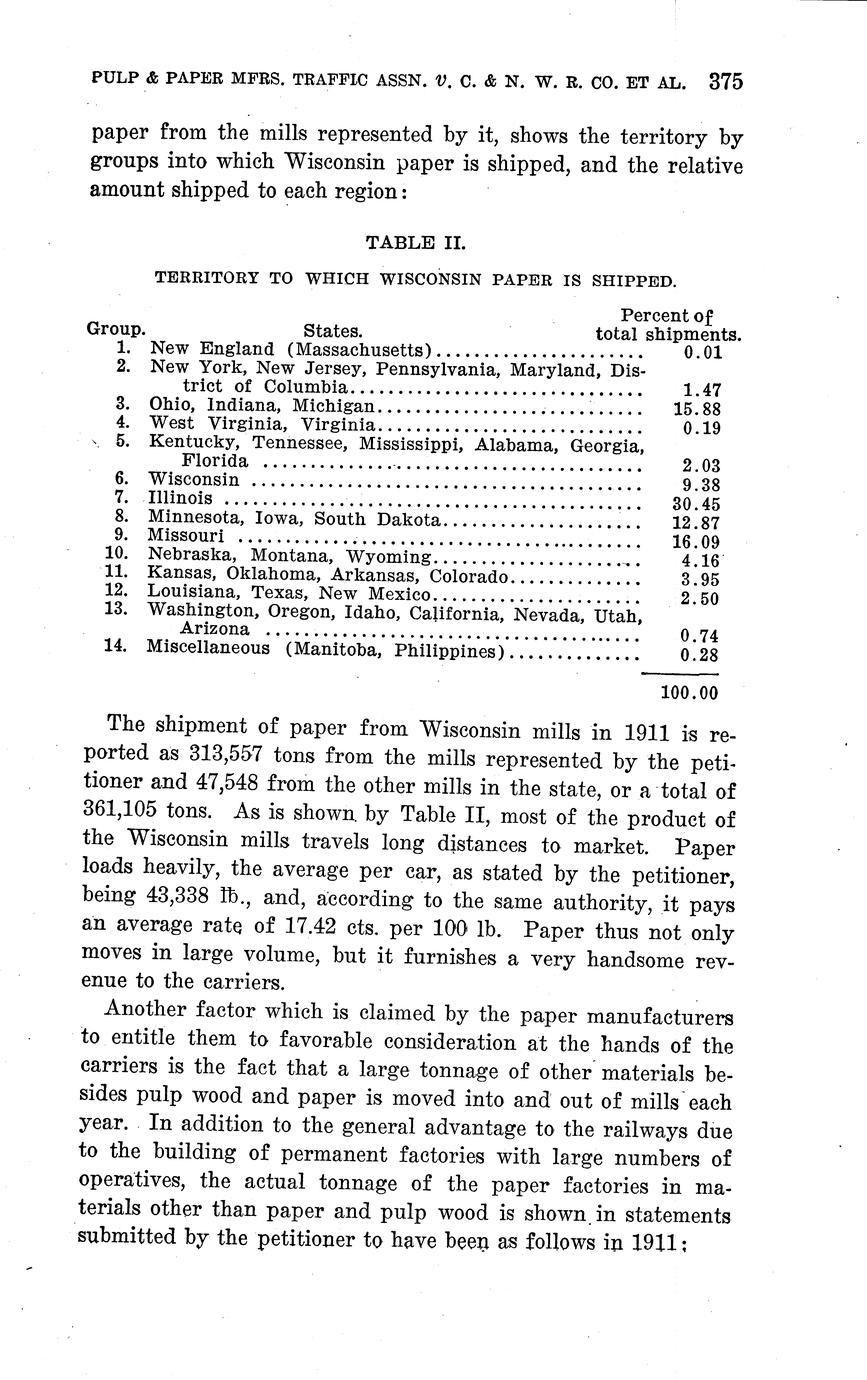 PULP & PAPER MFRS. TRAFFIC ASSN. v. C. & N. W. R. CO. ET AL. 375

paper from the mills represented by it, shows the territory by groups into which Wisconsin paper is shipped, and the relative amount shipped to each region:

TABLE II.

TERRITORY TO WHICH WISCONSIN PAPER IS SHIPPED.

| Group. | States. | Percent of total shipments. |
|---|---|---|
| 1. | New England (Massachusetts) | 0.01 |
| 2. | New York, New Jersey, Pennsylvania, Maryland, District of Columbia | 1.47 |
| 3. | Ohio, Indiana, Michigan | 15.88 |
| 4. | West Virginia, Virginia | 0.19 |
| 5. | Kentucky, Tennessee, Mississippi, Alabama, Georgia, Florida | 2.03 |
| 6. | Wisconsin | 9.38 |
| 7. | Illinois | 30.45 |
| 8. | Minnesota, Iowa, South Dakota | 12.87 |
| 9. | Missouri | 16.09 |
| 10. | Nebraska, Montana, Wyoming | 4.16 |
| 11. | Kansas, Oklahoma, Arkansas, Colorado | 3.95 |
| 12. | Louisiana, Texas, New Mexico | 2.50 |
| 13. | Washington, Oregon, Idaho, California, Nevada, Utah, Arizona | 0.74 |
| 14. | Miscellaneous (Manitoba, Philippines) | 0.28 |
| | | 100.00 |

The shipment of paper from Wisconsin mills in 1911 is reported as 313,557 tons from the mills represented by the petitioner and 47,548 from the other mills in the state, or a total of 361,105 tons. As is shown by Table II, most of the product of the Wisconsin mills travels long distances to market. Paper loads heavily, the average per car, as stated by the petitioner, being 43,338 lb., and, according to the same authority, it pays an average rate of 17.42 cts. per 100 lb. Paper thus not only moves in large volume, but it furnishes a very handsome revenue to the carriers.

Another factor which is claimed by the paper manufacturers to entitle them to favorable consideration at the hands of the carriers is the fact that a large tonnage of other materials besides pulp wood and paper is moved into and out of mills each year. In addition to the general advantage to the railways due to the building of permanent factories with large numbers of operatives, the actual tonnage of the paper factories in materials other than paper and pulp wood is shown in statements submitted by the petitioner to have been as follows in 1911: